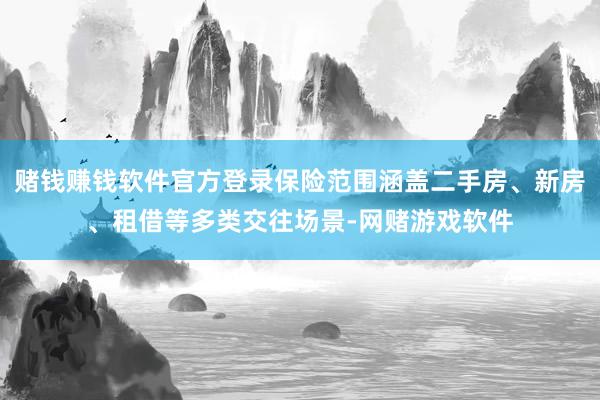 赌钱赚钱软件官方登录保险范围涵盖二手房、新房、租借等多类交往场景-网赌游戏软件